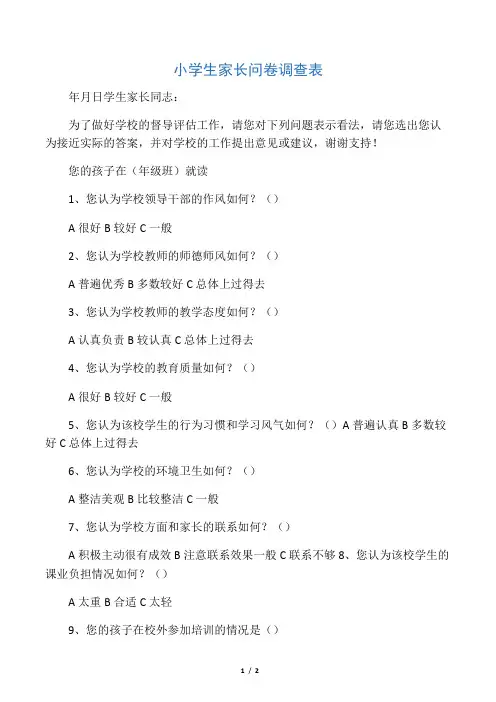 小学生家长问卷调查表

年月日学生家长同志：

为了做好学校的督导评估工作，请您对下列问题表示看法，请您选出您认为接近实际的答案，并对学校的工作提出意见或建议，谢谢支持！

您的孩子在（年级班）就读

1、您认为学校领导干部的作风如何？（）

A 很好 B 较好 C 一般

2、您认为学校教师的师德师风如何？（）

A 普遍优秀 B 多数较好 C 总体上过得去

3、您认为学校教师的教学态度如何？（）

A 认真负责 B 较认真 C 总体上过得去

4、您认为学校的教育质量如何？（）

A 很好 B 较好 C 一般

5、您认为该校学生的行为习惯和学习风气如何？（）A 普遍认真 B 多数较好 C 总体上过得去

6、您认为学校的环境卫生如何？（）

A 整洁美观 B 比较整洁 C 一般

7、您认为学校方面和家长的联系如何？（）

A 积极主动很有成效 B 注意联系效果一般 C 联系不够 8、您认为该校学生的课业负担情况如何？（）

A 太重 B 合适 C 太轻

9、您的孩子在校外参加培训的情况是（）

1 / 2